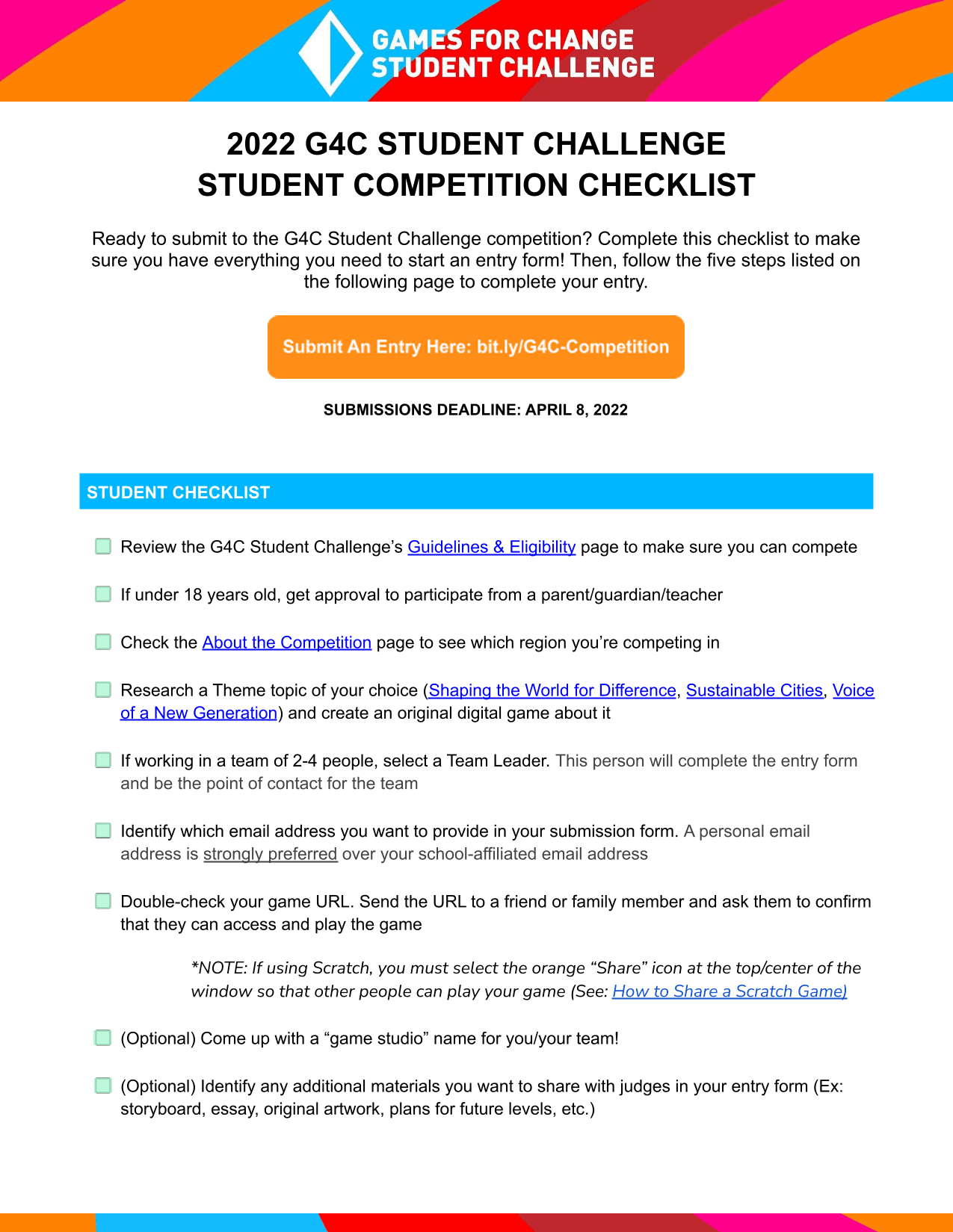 GAMES FOR CHANGE
STUDENT CHALLENGE

2022 G4C STUDENT CHALLENGE
STUDENT COMPETITION CHECKLIST

Ready to submit to the G4C Student Challenge competition? Complete this checklist to make sure you have everything you need to start an entry form! Then, follow the five steps listed on the following page to complete your entry.

Submit An Entry Here: bit.ly/G4C-Competition

SUBMISSIONS DEADLINE: APRIL 8, 2022

STUDENT CHECKLIST

Review the G4C Student Challenge's Guidelines & Eligibility page to make sure you can compete

If under 18 years old, get approval to participate from a parent/guardian/teacher

Check the About the Competition page to see which region you're competing in

Research a Theme topic of your choice (Shaping the World for Difference, Sustainable Cities, Voice of a New Generation) and create an original digital game about it

If working in a team of 2-4 people, select a Team Leader. This person will complete the entry form and be the point of contact for the team

Identify which email address you want to provide in your submission form. A personal email address is strongly preferred over your school-affiliated email address

Double-check your game URL. Send the URL to a friend or family member and ask them to confirm that they can access and play the game

*NOTE: If using Scratch, you must select the orange "Share" icon at the top/center of the window so that other people can play your game (See: How to Share a Scratch Game)

(Optional) Come up with a "game studio" name for you/your team!

(Optional) Identify any additional materials you want to share with judges in your entry form (Ex: storyboard, essay, original artwork, plans for future levels, etc.)